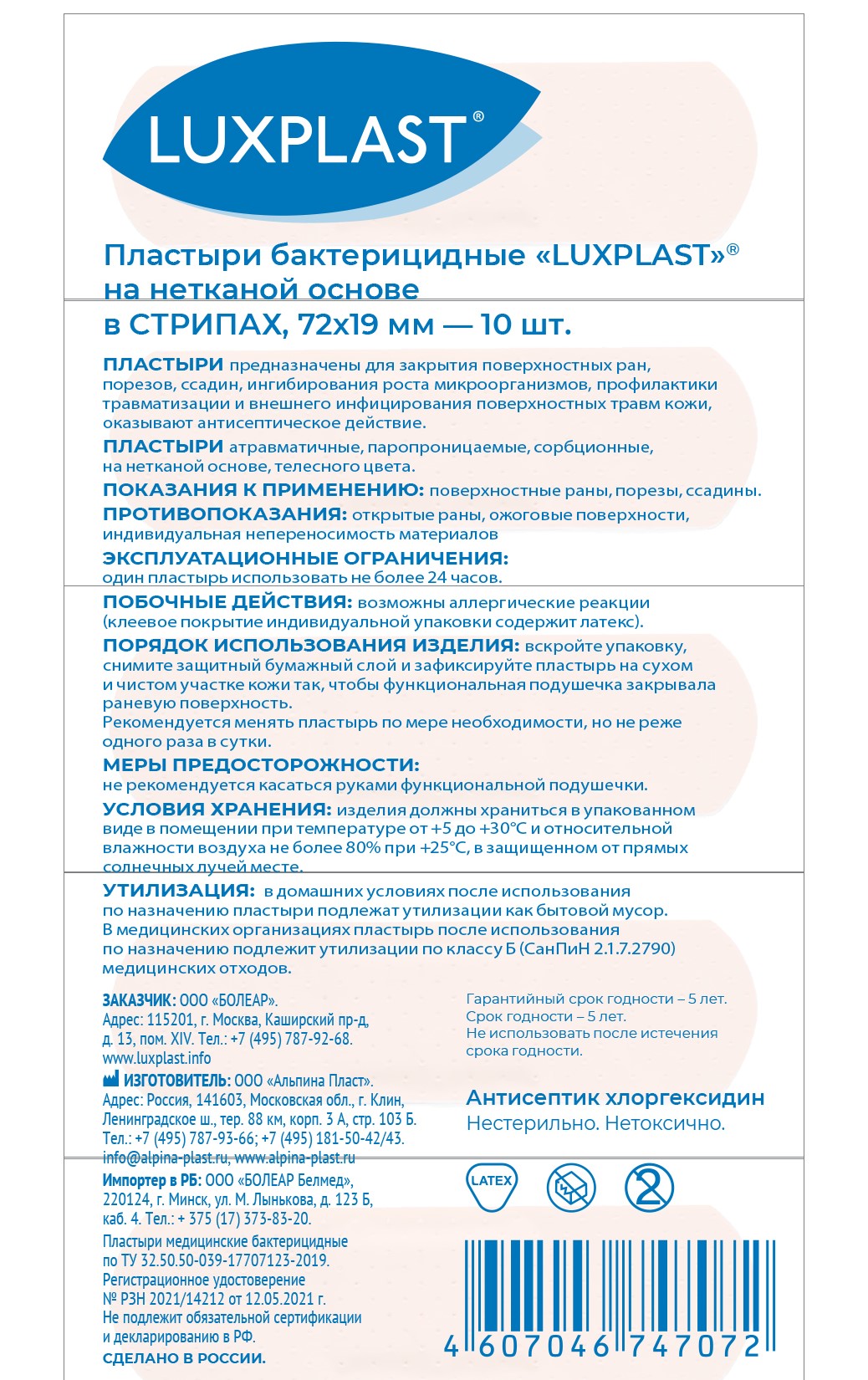 LUXPLAST®

Пластыри бактерицидные «LUXPLAST»® на нетканой основе в СТРИПАХ, 72х19 мм — 10 шт.

ПЛАСТЫРИ предназначены для закрытия поверхностных ран, порезов, ссадин, ингибирования роста микроорганизмов, профилактики травматизации и внешнего инфицирования поверхностных травм кожи, оказывают антисептическое действие.

ПЛАСТЫРИ атравматичные, паропроницаемые, сорбционные, на нетканой основе, телесного цвета.

ПОКАЗАНИЯ К ПРИМЕНЕНИЮ: поверхностные раны, порезы, ссадины.

ПРОТИВОПОКАЗАНИЯ: открытые раны, ожоговые поверхности, индивидуальная непереносимость материалов

ЭКСПЛУАТАЦИОННЫЕ ОГРАНИЧЕНИЯ: один пластырь использовать не более 24 часов.

ПОБОЧНЫЕ ДЕЙСТВИЯ: возможны аллергические реакции (клеевое покрытие индивидуальной упаковки содержит латекс).

ПОРЯДОК ИСПОЛЬЗОВАНИЯ ИЗДЕЛИЯ: вскройте упаковку, снимите защитный бумажный слой и зафиксируйте пластырь на сухом и чистом участке кожи так, чтобы функциональная подушечка закрывала раневую поверхность.
Рекомендуется менять пластырь по мере необходимости, но не реже одного раза в сутки.

МЕРЫ ПРЕДОСТОРОЖНОСТИ: не рекомендуется касаться руками функциональной подушечки.

УСЛОВИЯ ХРАНЕНИЯ: изделия должны храниться в упакованном виде в помещении при температуре от +5 до +30°С и относительной влажности воздуха не более 80% при +25°С, в защищенном от прямых солнечных лучей месте.

УТИЛИЗАЦИЯ: в домашних условиях после использования по назначению пластыри подлежат утилизации как бытовой мусор. В медицинских организациях пластырь после использования по назначению подлежит утилизации по классу Б (СанПиН 2.1.7.2790) медицинских отходов.

ЗАКАЗЧИК: ООО «БОЛЕАР».
Адрес: 115201, г. Москва, Каширский пр-д, д. 13, пом. XIV. Тел.: +7 (495) 787-92-68.
www.luxplast.info

ИЗГОТОВИТЕЛЬ: ООО «Альпина Пласт».
Адрес: Россия, 141603, Московская обл., г. Клин, Ленинградское ш., тер. 88 км, корп. 3 А, стр. 103 Б.
Тел.: +7 (495) 787-93-66; +7 (495) 181-50-42/43.
info@alpina-plast.ru, www.alpina-plast.ru

Импортер в РБ: ООО «БОЛЕАР Белмед», 220124, г. Минск, ул. М. Лынькова, д. 123 Б, каб. 4. Тел.: + 375 (17) 373-83-20.

Пластыри медицинские бактерицидные по ТУ 32.50.50-039-17707123-2019.
Регистрационное удостоверение № РЗН 2021/14212 от 12.05.2021 г.
Не подлежит обязательной сертификации и декларированию в РФ.

СДЕЛАНО В РОССИИ.

Гарантийный срок годности – 5 лет.
Срок годности – 5 лет.
Не использовать после истечения срока годности.

Антисептик хлоргексидин
Нестерильно. Нетоксично.

LATEX

2

4 607046 747072